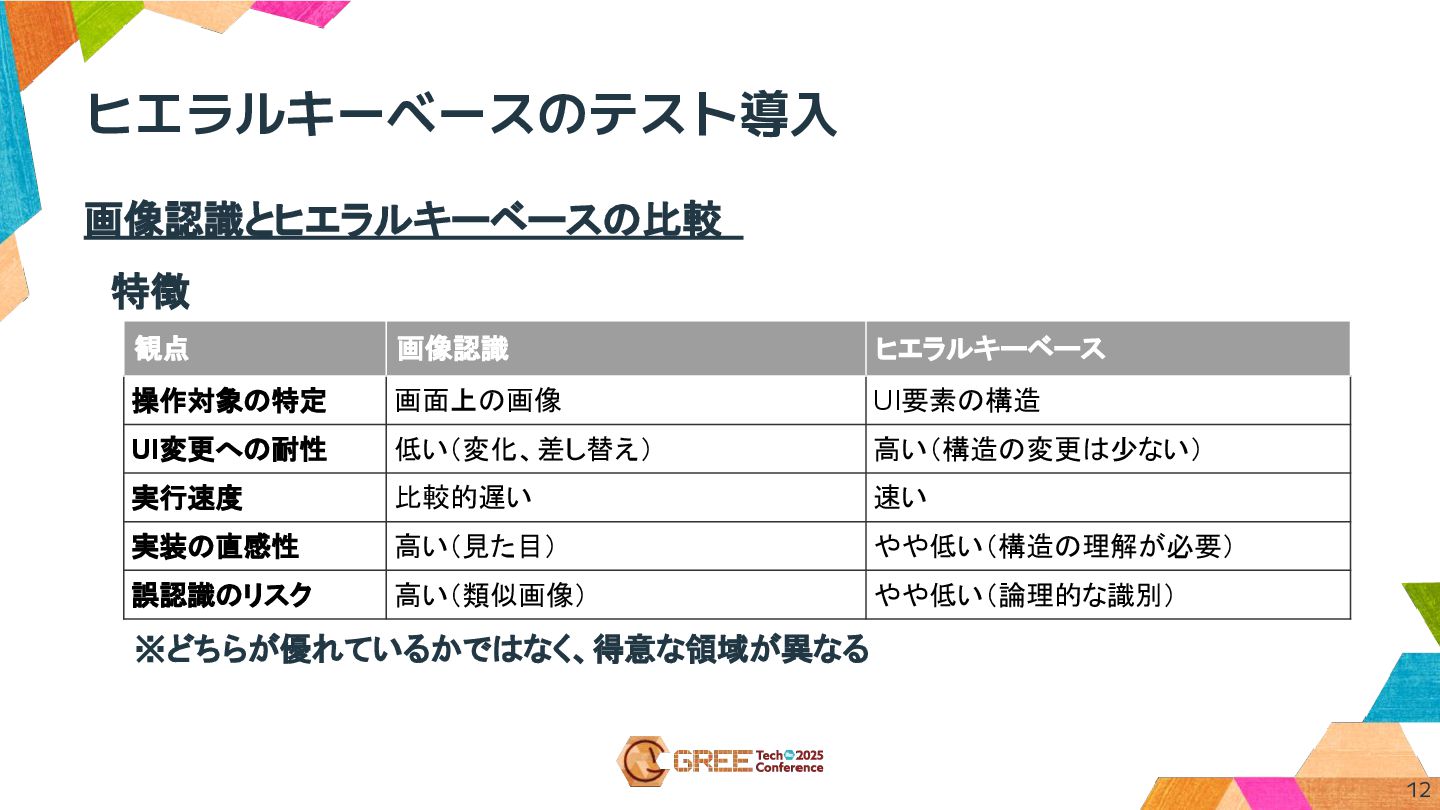 ヒエラルキーベースのテスト導入

画像認識とヒエラルキーベースの比較

特徴

| 観点 | 画像認識 | ヒエラルキーベース |
|---|---|---|
| 操作対象の特定 | 画面上の画像 | UI要素の構造 |
| UI変更への耐性 | 低い(変化、差し替え) | 高い(構造の変更は少ない) |
| 実行速度 | 比較的遅い | 速い |
| 実装の直感性 | 高い(見た目) | やや低い(構造の理解が必要) |
| 誤認識のリスク | 高い(類似画像) | やや低い(論理的な識別) |

※どちらが優れているかではなく、得意な領域が異なる

GREE Tech 2025 Conference

12